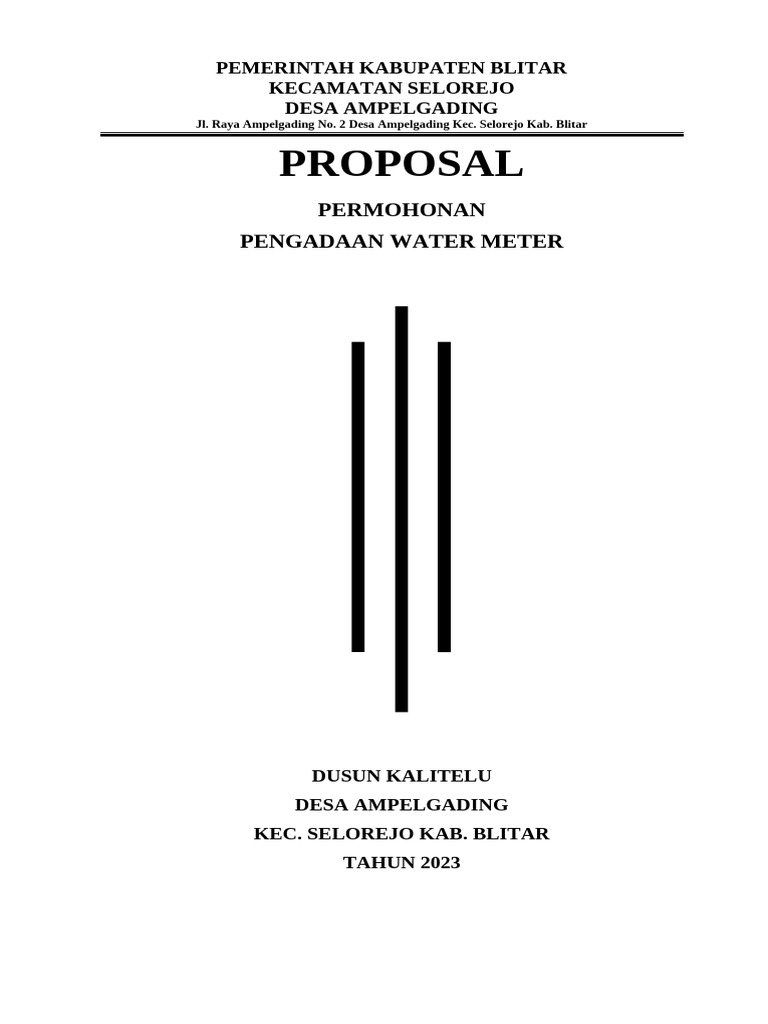 PEMERINTAH KABUPATEN BLITAR
KECAMATAN SELOREJO
DESA AMPELGADING
Jl. Raya Ampelgading No. 2 Desa Ampelgading Kec. Selorejo Kab. Blitar

PROPOSAL

PERMOHONAN
PENGADAAN WATER METER

DUSUN KALITELU
DESA AMPELGADING
KEC. SELOREJO KAB. BLITAR
TAHUN 2023